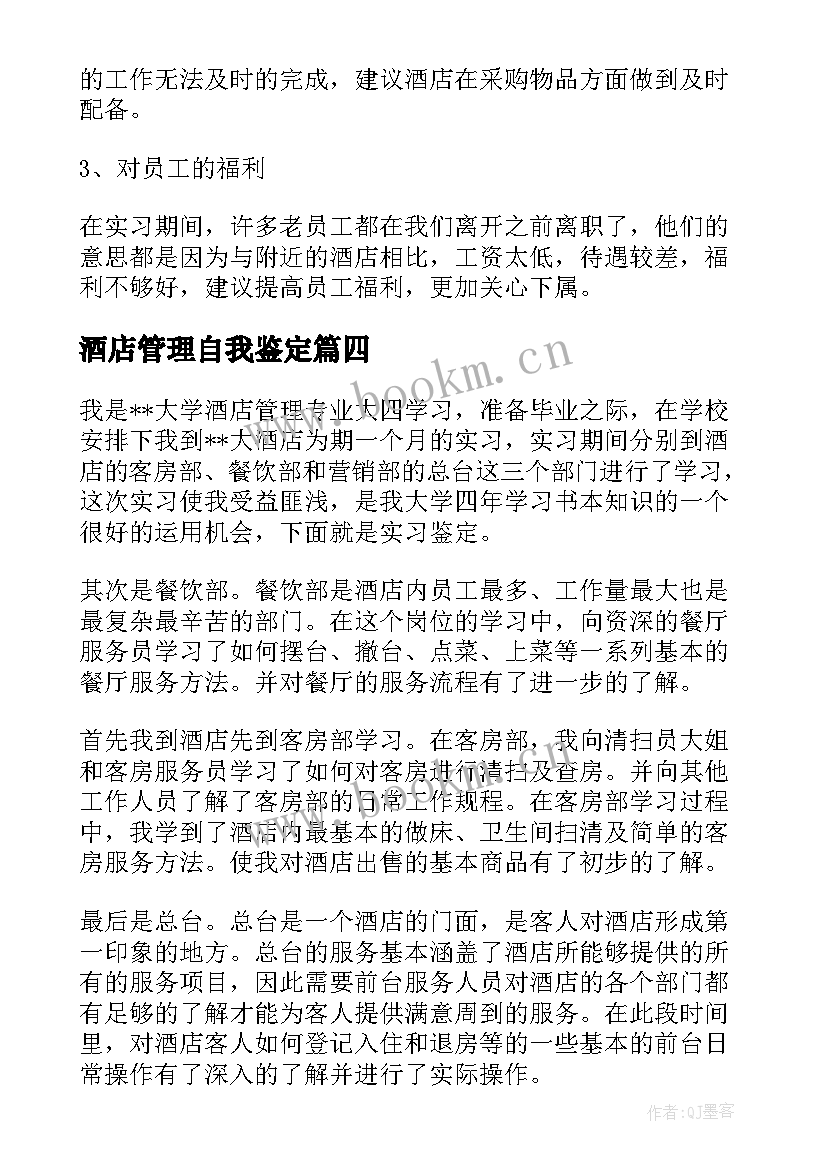 的工作无法及时的完成，建议酒店在采购物品方面做到及时配备。

3、对员工的福利

在实习期间，许多老员工都在我们离开之前离职了，他们的意思都是因为与附近的酒店相比，工资太低，待遇较差，福利不够好，建议提高员工福利，更加关心下属。

酒店管理自我鉴定篇四

www.bookm.cn

我是**大学酒店管理专业大四学习，准备毕业之际，在学校安排下我到**大酒店为期一个月的实习，实习期间分别到酒店的客房部、餐饮部和营销部的总台这三个部门进行了学习，这次实习使我受益匪浅，是我大学四年学习书本知识的一个很好的运用机会，下面就是实习鉴定。

其次是餐饮部。餐饮部是酒店内员工最多、工作量最大也是最复杂最辛苦的部门。在这个岗位的学习中，向资深的餐厅服务员学习了如何摆台、撤台、点菜、上菜等一系列基本的餐厅服务方法。并对餐厅的服务流程有了进一步的了解。

首先我到酒店先到客房部学习。在客房部，我向清扫员大姐和客房服务员学习了如何对客房进行清扫及查房。并向其他工作人员了解了客房部的日常工作规程。在客房部学习过程中，我学到了酒店内最基本的做床、卫生间扫清及简单的客房服务方法。使我对酒店出售的基本商品有了初步的了解。

最后是总台。总台是一个酒店的门面，是客人对酒店形成第一印象的地方。总台的服务基本涵盖了酒店所能够提供的所有的服务项目，因此需要前台服务人员对酒店的各个部门都有足够的了解才能为客人提供满意周到的服务。在此段时间里，对酒店客人如何登记入住和退房等的一些基本的前台日常操作有了深入的了解并进行了实际操作。

作者:QJ墨客